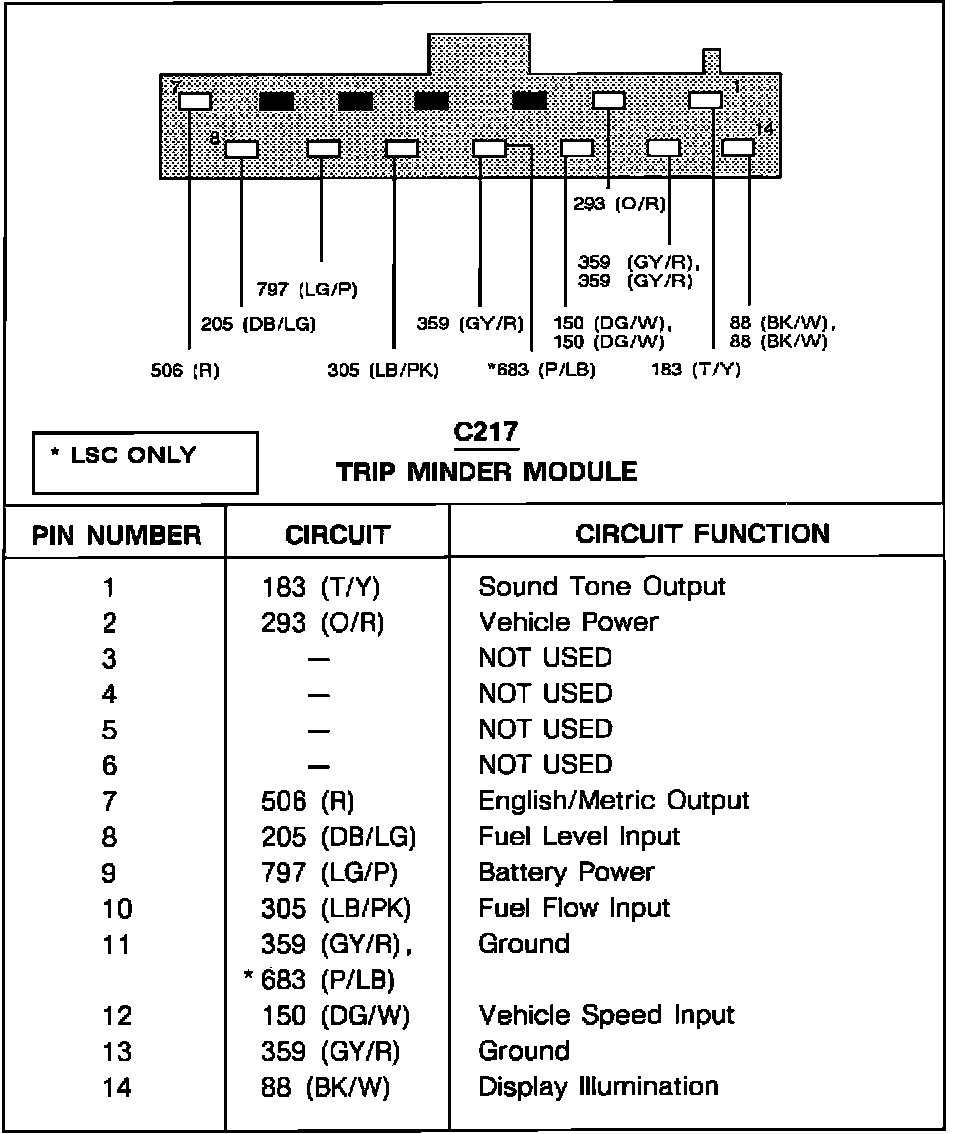 7

1

8

14

293 (O/R)

359 (GY/R),
359 (GY/R)

797 (LG/P)

205 (DB/LG)

359 (GY/R)

150 (DG/W),
150 (DG/W)

88 (BK/W),
88 (BK/W)

506 (R)

305 (LB/PK)

*683 (P/LB)

183 (T/Y)

* LSC ONLY

C217
TRIP MINDER MODULE

| PIN NUMBER | CIRCUIT | CIRCUIT FUNCTION |
|---|---|---|
| 1 | 183 (T/Y) | Sound Tone Output |
| 2 | 293 (O/R) | Vehicle Power |
| 3 | — | NOT USED |
| 4 | — | NOT USED |
| 5 | — | NOT USED |
| 6 | — | NOT USED |
| 7 | 506 (R) | English/Metric Output |
| 8 | 205 (DB/LG) | Fuel Level Input |
| 9 | 797 (LG/P) | Battery Power |
| 10 | 305 (LB/PK) | Fuel Flow Input |
| 11 | 359 (GY/R), * 683 (P/LB) | Ground |
| 12 | 150 (DG/W) | Vehicle Speed Input |
| 13 | 359 (GY/R) | Ground |
| 14 | 88 (BK/W) | Display Illumination |